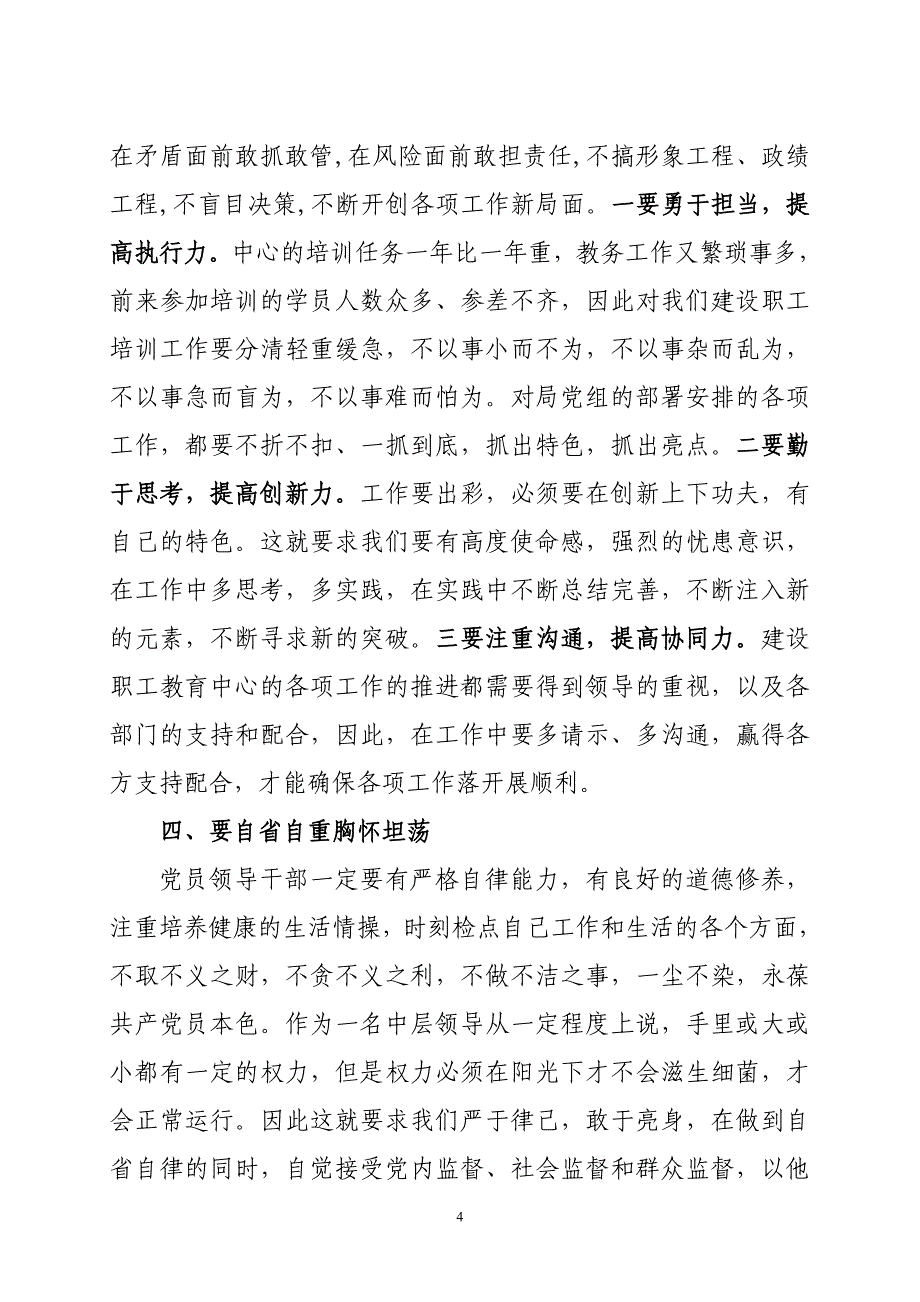 在矛盾面前敢抓敢管，在风险面前敢担责任，不搞形象工程、政绩工程，不盲目决策，不断开创各项工作新局面。一要勇于担当，提高执行力。中心的培训任务一年比一年重，教务工作又繁琐事多，前来参加培训的学员人数众多、参差不齐，因此对我们建设职工培训工作要分清轻重缓急，不以事小而不为，不以事杂而乱为，不以事急而盲为，不以事难而怕为。对局党组的部署安排的各项工作，都要不折不扣、一抓到底，抓出特色，抓出亮点。二要勤于思考，提高创新力。工作要出彩，必须要在创新上下功夫，有自己的特色。这就要求我们要有高度使命感，强烈的忧患意识，在工作中多思考，多实践，在实践中不断总结完善，不断注入新的元素，不断寻求新的突破。三要注重沟通，提高协同力。建设职工教育中心的各项工作的推进都需要得到领导的重视，以及各部门的支持和配合，因此，在工作中要多请示、多沟通，赢得各方支持配合，才能确保各项工作落开展顺利。

四、要自省自重胸怀坦荡

党员领导干部一定要有严格自律能力，有良好的道德修养，注重培养健康的生活情操，时刻检点自己工作和生活的各个方面，不取不义之财，不贪不义之利，不做不洁之事，一尘不染，永葆共产党员本色。作为一名中层领导从一定程度上说，手里或大或小都有一定的权力，但是权力必须在阳光下才不会滋生细菌，才会正常运行。因此这就要求我们严于律己，敢于亮身，在做到自省自律的同时，自觉接受党内监督、社会监督和群众监督，以他

4